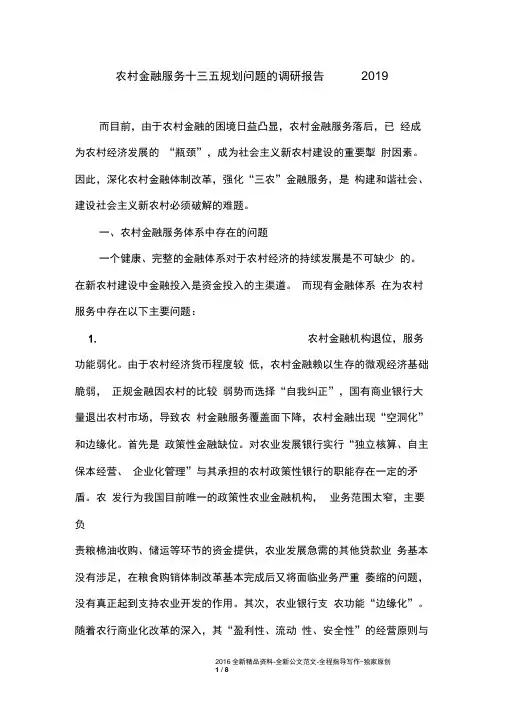 农村金融服务十三五规划问题的调研报告 2019

而目前，由于农村金融的困境日益凸显，农村金融服务落后，已 经成为农村经济发展的 “瓶颈”，成为社会主义新农村建设的重要掣 肘因素。因此，深化农村金融体制改革，强化“三农”金融服务，是 构建和谐社会、建设社会主义新农村必须破解的难题。

一、农村金融服务体系中存在的问题

一个健康、完整的金融体系对于农村经济的持续发展是不可缺少 的。在新农村建设中金融投入是资金投入的主渠道。 而现有金融体系 在为农村服务中存在以下主要问题：

1. 农村金融机构退位，服务功能弱化。由于农村经济货币程度较 低，农村金融赖以生存的微观经济基础脆弱， 正规金融因农村的比较 弱势而选择“自我纠正”，国有商业银行大量退出农村市场，导致农 村金融服务覆盖面下降，农村金融出现“空洞化”和边缘化。首先是 政策性金融缺位。对农业发展银行实行“独立核算、自主保本经营、 企业化管理”与其承担的农村政策性银行的职能存在一定的矛盾。农 发行为我国目前唯一的政策性农业金融机构， 业务范围太窄，主要负

责粮棉油收购、储运等环节的资金提供，农业发展急需的其他贷款业 务基本没有涉足，在粮食购销体制改革基本完成后又将面临业务严重 萎缩的问题，没有真正起到支持农业开发的作用。其次，农业银行支 农功能“边缘化”。随着农行商业化改革的深入，其“盈利性、流动 性、安全性”的经营原则与

2016 全新精品资料-全新公文范文-全程指导写作–独家原创
1 / 8